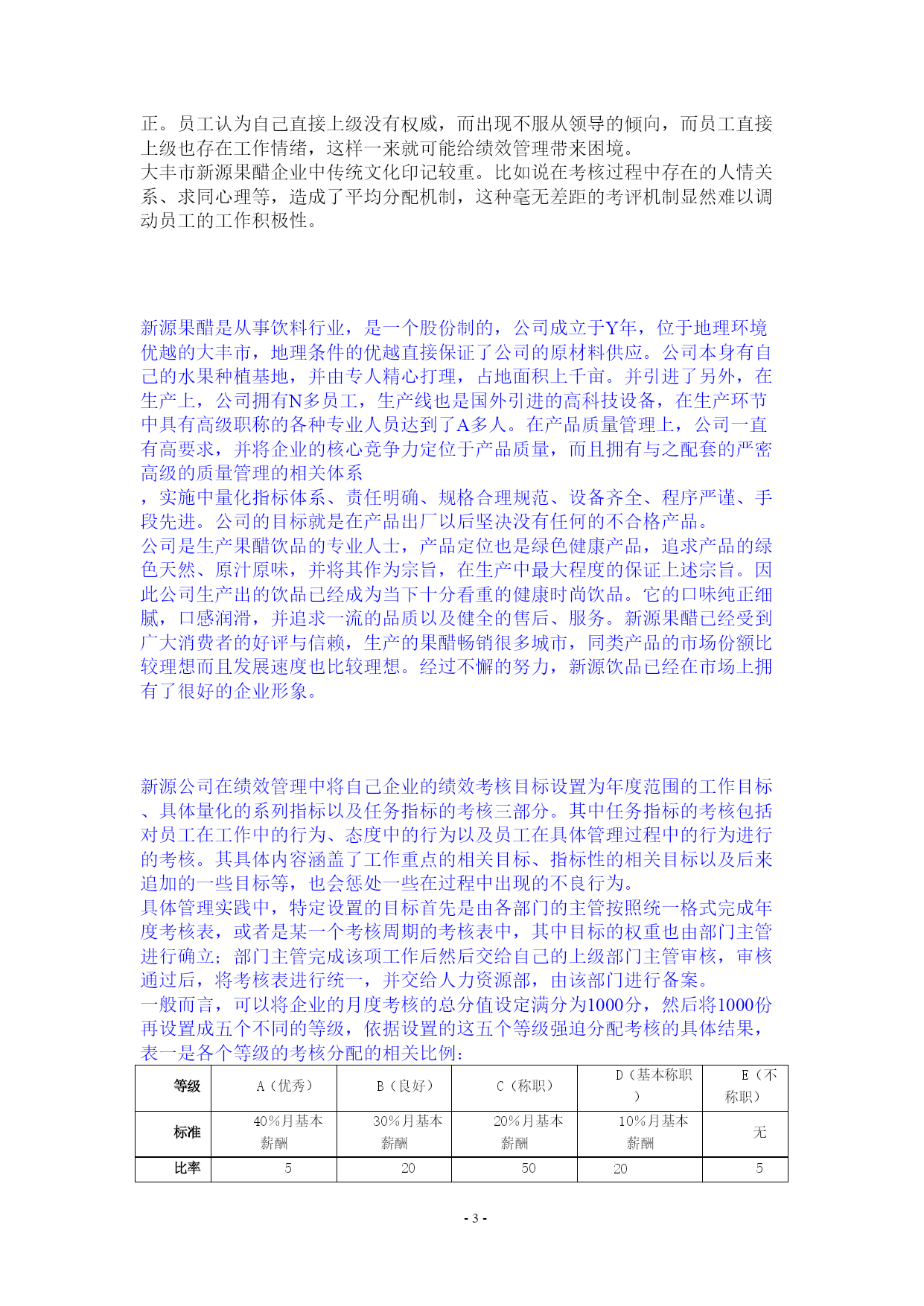 正。员工认为自己直接上级没有权威，而出现不服从领导的倾向，而员工直接上级也存在工作情绪，这样一来就可能给绩效管理带来困境。
大丰市新源果醋企业中传统文化印记较重。比如说在考核过程中存在的人情关系、求同心理等，造成了平均分配机制，这种毫无差距的考评机制显然难以调动员工的工作积极性。

新源果醋是从事饮料行业，是一个股份制的，公司成立于Y年，位于地理环境优越的大丰市，地理条件的优越直接保证了公司的原材料供应。公司本身有自己的水果种植基地，并由专人精心打理，占地面积上千亩。并引进了另外，在生产上，公司拥有N多员工，生产线也是国外引进的高科技设备，在生产环节中具有高级职称的各种专业人员达到了A多人。在产品质量管理上，公司一直有高要求，并将企业的核心竞争力定位于产品质量，而且拥有与之配套的严密高级的质量管理的相关体系
，实施中量化指标体系、责任明确、规格合理规范、设备齐全、程序严谨、手段先进。公司的目标就是在产品出厂以后坚决没有任何的不合格产品。
公司是生产果醋饮品的专业人士，产品定位也是绿色健康产品，追求产品的绿色天然、原汁原味，并将其作为宗旨，在生产中最大程度的保证上述宗旨。因此公司生产出的饮品已经成为当下十分看重的健康时尚饮品。它的口味纯正细腻，口感润滑，并追求一流的品质以及健全的售后、服务。新源果醋已经受到广大消费者的好评与信赖，生产的果醋畅销很多城市，同类产品的市场份额比较理想而且发展速度也比较理想。经过不懈的努力，新源饮品已经在市场上拥有了很好的企业形象。

新源公司在绩效管理中将自己企业的绩效考核目标设置为年度范围的工作目标、具体量化的系列指标以及任务指标的考核三部分。其中任务指标的考核包括对员工在工作中的行为、态度中的行为以及员工在具体管理过程中的行为进行的考核。其具体内容涵盖了工作重点的相关目标、指标性的相关目标以及后来追加的一些目标等，也会惩处一些在过程中出现的不良行为。
具体管理实践中，特定设置的目标首先是由各部门的主管按照统一格式完成年度考核表，或者是某一个考核周期的考核表中，其中目标的权重也由部门主管进行确立；部门主管完成该项工作后然后交给自己的上级部门主管审核，审核通过后，将考核表进行统一，并交给人力资源部，由该部门进行备案。
一般而言，可以将企业的月度考核的总分值设定满分为1000分，然后将1000份再设置成五个不同的等级，依据设置的这五个等级强迫分配考核的具体结果，表一是各个等级的考核分配的相关比例：

| 等级 | A（优秀） | B（良好） | C（称职） | D（基本称职） | E（不称职） |
|---|---|---|---|---|---|
| 标准 | 40%月基本薪酬 | 30%月基本薪酬 | 20%月基本薪酬 | 10%月基本薪酬 | 无 |
| 比率 | 5 | 20 | 50 | 20 | 5 |

- 3 -